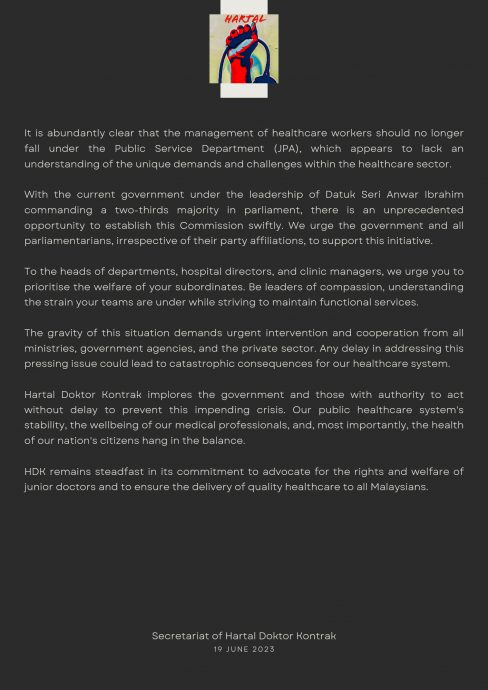 HARTAL

It is abundantly clear that the management of healthcare workers should no longer fall under the Public Service Department (JPA), which appears to lack an understanding of the unique demands and challenges within the healthcare sector.

With the current government under the leadership of Datuk Seri Anwar Ibrahim commanding a two-thirds majority in parliament, there is an unprecedented opportunity to establish this Commission swiftly. We urge the government and all parliamentarians, irrespective of their party affiliations, to support this initiative.

To the heads of departments, hospital directors, and clinic managers, we urge you to prioritise the welfare of your subordinates. Be leaders of compassion, understanding the strain your teams are under while striving to maintain functional services.

The gravity of this situation demands urgent intervention and cooperation from all ministries, government agencies, and the private sector. Any delay in addressing this pressing issue could lead to catastrophic consequences for our healthcare system.

Hartal Doktor Kontrak implores the government and those with authority to act without delay to prevent this impending crisis. Our public healthcare system's stability, the wellbeing of our medical professionals, and, most importantly, the health of our nation's citizens hang in the balance.

HDK remains steadfast in its commitment to advocate for the rights and welfare of junior doctors and to ensure the delivery of quality healthcare to all Malaysians.

Secretariat of Hartal Doktor Kontrak
19 JUNE 2023